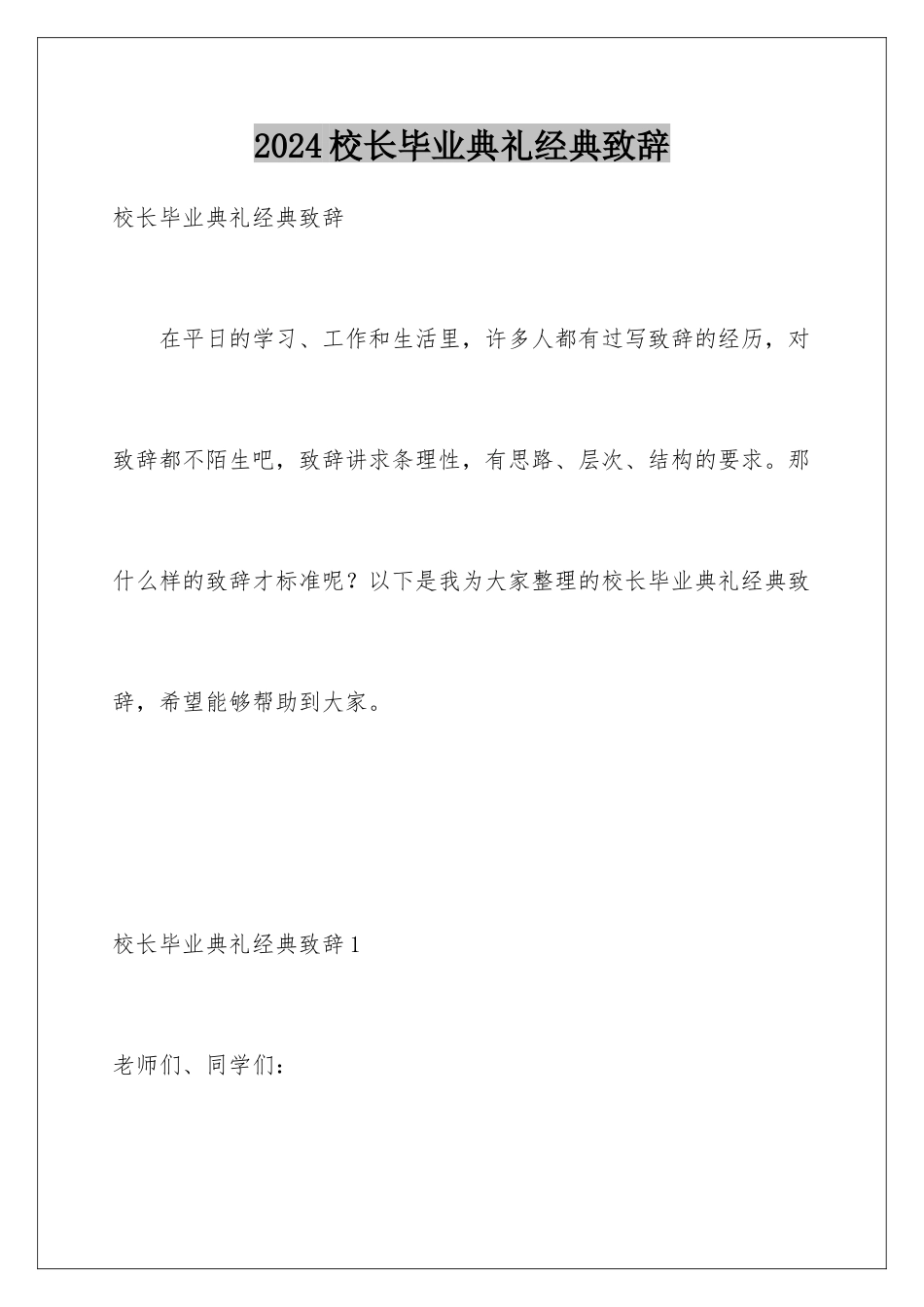 2024校长毕业典礼经典致辞

校长毕业典礼经典致辞

在平日的学习、工作和生活里，许多人都有过写致辞的经历，对致辞都不陌生吧，致辞讲求条理性，有思路、层次、结构的要求。那什么样的致辞才标准呢？以下是我为大家整理的校长毕业典礼经典致辞，希望能够帮助到大家。

校长毕业典礼经典致辞1

老师们、同学们：